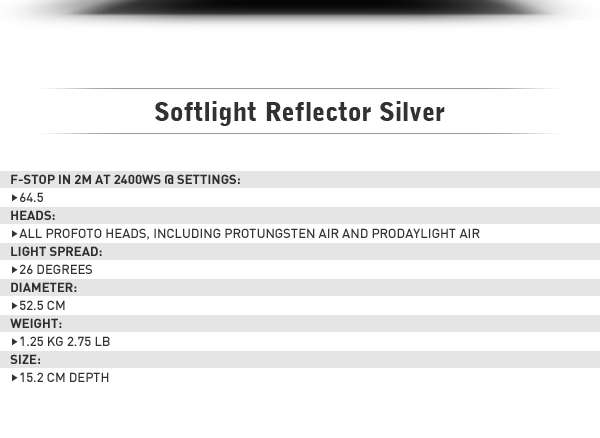 Softlight Reflector Silver

F-STOP IN 2M AT 2400WS @ SETTINGS:
▸64.5
HEADS:
▸ALL PROFOTO HEADS, INCLUDING PROTUNGSTEN AIR AND PRODAYLIGHT AIR
LIGHT SPREAD:
▸26 DEGREES
DIAMETER:
▸52.5 CM
WEIGHT:
▸1.25 KG 2.75 LB
SIZE:
▸15.2 CM DEPTH